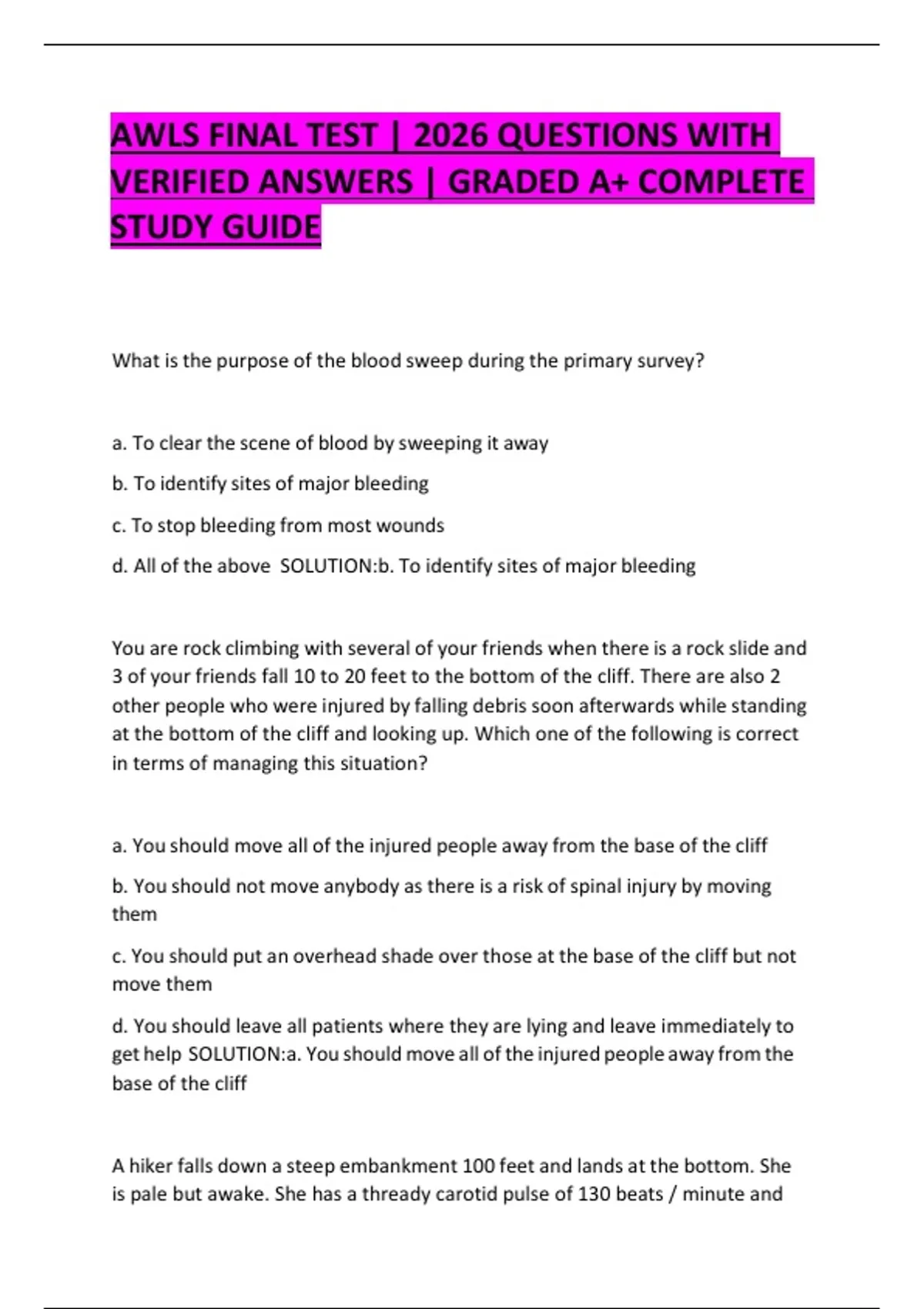 AWLS FINAL TEST | 2026 QUESTIONS WITH VERIFIED ANSWERS | GRADED A+ COMPLETE STUDY GUIDE

What is the purpose of the blood sweep during the primary survey?

a. To clear the scene of blood by sweeping it away

b. To identify sites of major bleeding

c. To stop bleeding from most wounds

d. All of the above SOLUTION:b. To identify sites of major bleeding

You are rock climbing with several of your friends when there is a rock slide and 3 of your friends fall 10 to 20 feet to the bottom of the cliff. There are also 2 other people who were injured by falling debris soon afterwards while standing at the bottom of the cliff and looking up. Which one of the following is correct in terms of managing this situation?

a. You should move all of the injured people away from the base of the cliff

b. You should not move anybody as there is a risk of spinal injury by moving them

c. You should put an overhead shade over those at the base of the cliff but not move them

d. You should leave all patients where they are lying and leave immediately to get help SOLUTION:a. You should move all of the injured people away from the base of the cliff

A hiker falls down a steep embankment 100 feet and lands at the bottom. She is pale but awake. She has a thready carotid pulse of 130 beats / minute and